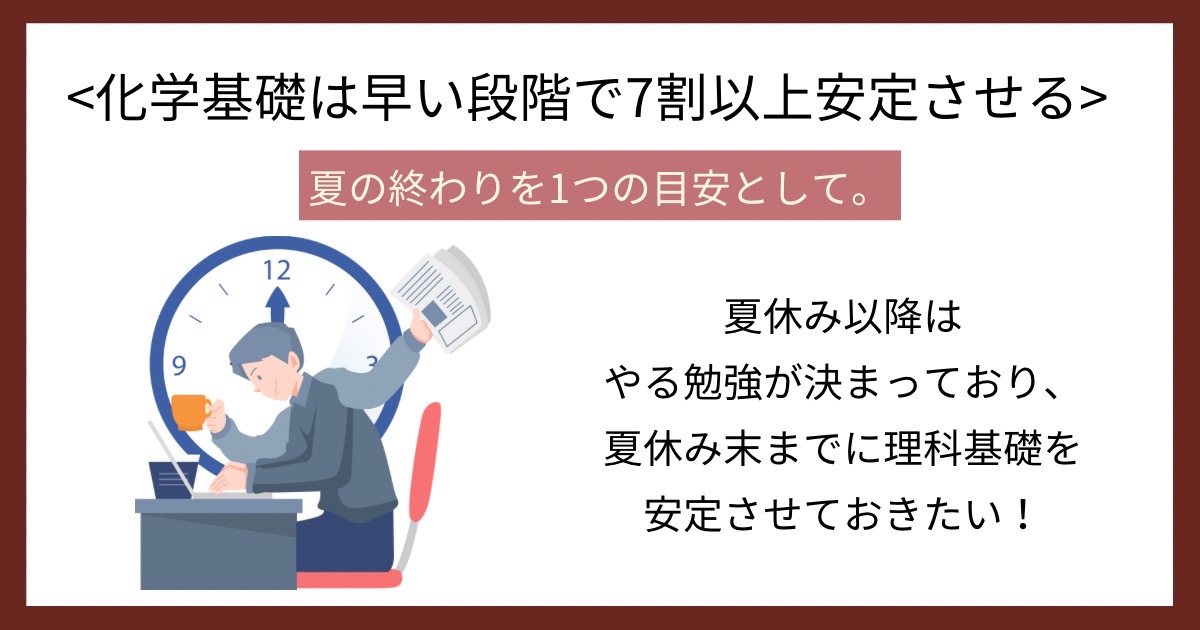 <化学基礎は早い段階で7割以上安定させる>

夏の終わりを1つの目安として。

12
9
3

夏休み以降は
やる勉強が決まっており、
夏休み末までに理科基礎を
安定させておきたい！